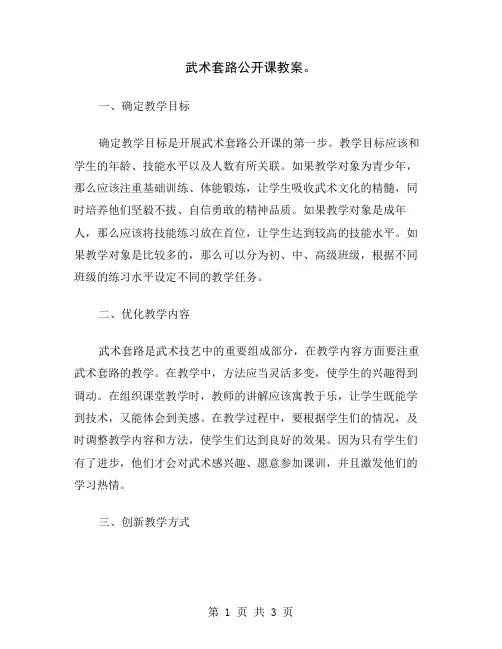 武术套路公开课教案。

一、确定教学目标

确定教学目标是开展武术套路公开课的第一步。教学目标应该和学生的年龄、技能水平以及人数有所关联。如果教学对象为青少年，那么应该注重基础训练、体能锻炼，让学生吸收武术文化的精髓，同时培养他们坚毅不拔、自信勇敢的精神品质。如果教学对象是成年人，那么应该将技能练习放在首位，让学生达到较高的技能水平。如果教学对象是比较多的，那么可以分为初、中、高级班级，根据不同班级的练习水平设定不同的教学任务。

二、优化教学内容

武术套路是武术技艺中的重要组成部分，在教学内容方面要注重武术套路的教学。在教学中，方法应当灵活多变，使学生的兴趣得到调动。在组织课堂教学时，教师的讲解应该寓教于乐，让学生既能学到技术，又能体会到美感。在教学过程中，要根据学生们的情况，及时调整教学内容和方法，使学生们达到良好的效果。因为只有学生们有了进步，他们才会对武术感兴趣、愿意参加课训，并且激发他们的学习热情。

三、创新教学方式

第 1 页 共 3 页